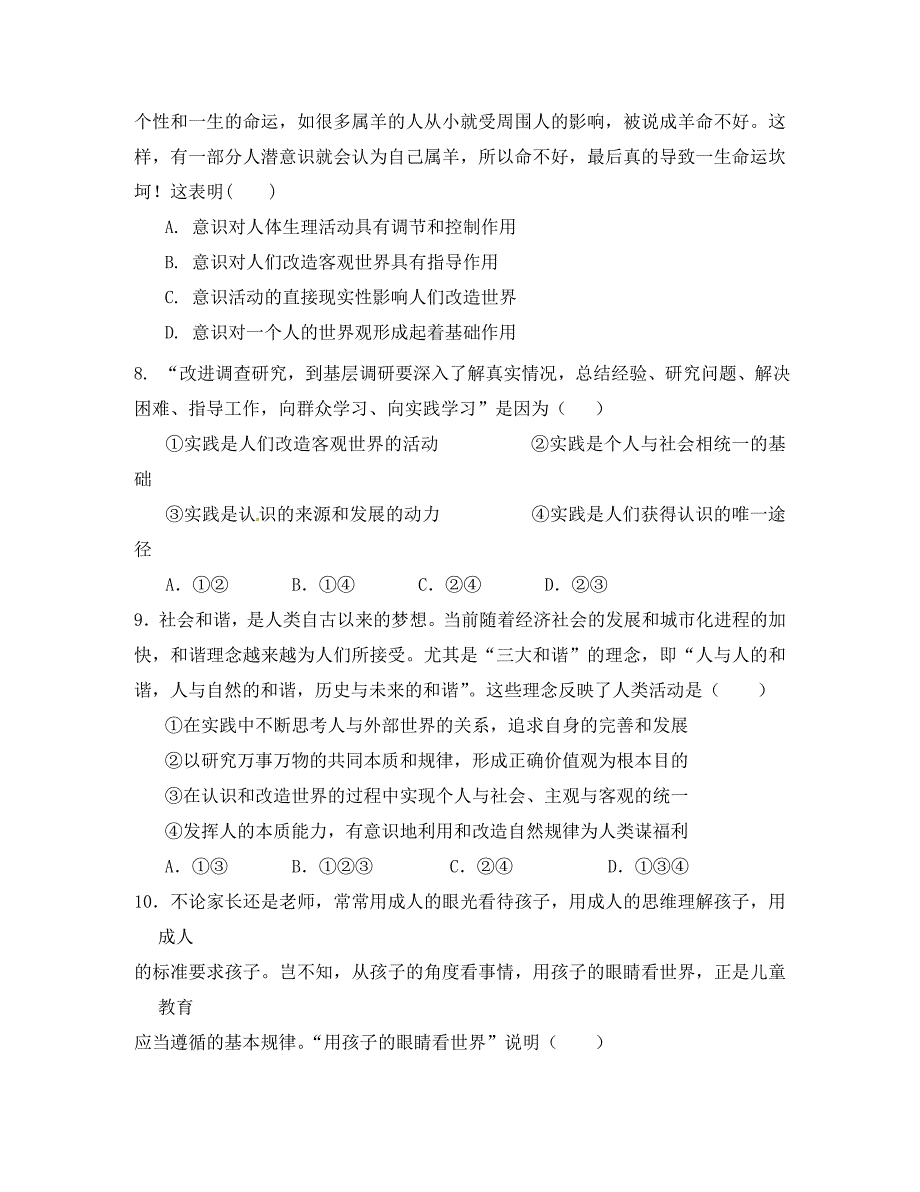 个性和一生的命运，如很多属羊的人从小就受周围人的影响，被说成羊命不好。这样，有一部分人潜意识就会认为自己属羊，所以命不好，最后真的导致一生命运坎坷！这表明(　　)

A. 意识对人体生理活动具有调节和控制作用

B. 意识对人们改造客观世界具有指导作用

C. 意识活动的直接现实性影响人们改造世界

D. 意识对一个人的世界观形成起着基础作用

8. “改进调查研究，到基层调研要深入了解真实情况，总结经验、研究问题、解决困难、指导工作，向群众学习、向实践学习”是因为（　　）

①实践是人们改造客观世界的活动　　②实践是个人与社会相统一的基础

③实践是认识的来源和发展的动力　　④实践是人们获得认识的唯一途径

A．①②　　B．①④　　C．②④　　D．②③

9．社会和谐，是人类自古以来的梦想。当前随着经济社会的发展和城市化进程的加快，和谐理念越来越为人们所接受。尤其是“三大和谐”的理念，即“人与人的和谐，人与自然的和谐，历史与未来的和谐”。这些理念反映了人类活动是（　　）

①在实践中不断思考人与外部世界的关系，追求自身的完善和发展

②以研究万事万物的共同本质和规律，形成正确价值观为根本目的

③在认识和改造世界的过程中实现个人与社会、主观与客观的统一

④发挥人的本质能力，有意识地利用和改造自然规律为人类谋福利

A．①③　　B．①②③　　C．②④　　D．①③④

10．不论家长还是老师，常常用成人的眼光看待孩子，用成人的思维理解孩子，用成人
的标准要求孩子。岂不知，从孩子的角度看事情，用孩子的眼睛看世界，正是儿童教育
应当遵循的基本规律。“用孩子的眼睛看世界”说明（　　）